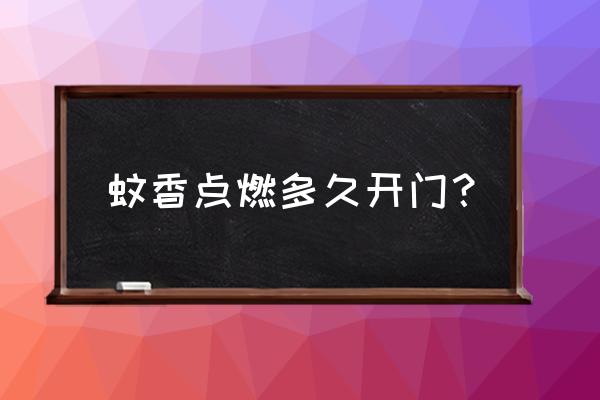 蚊香点燃多久开门？